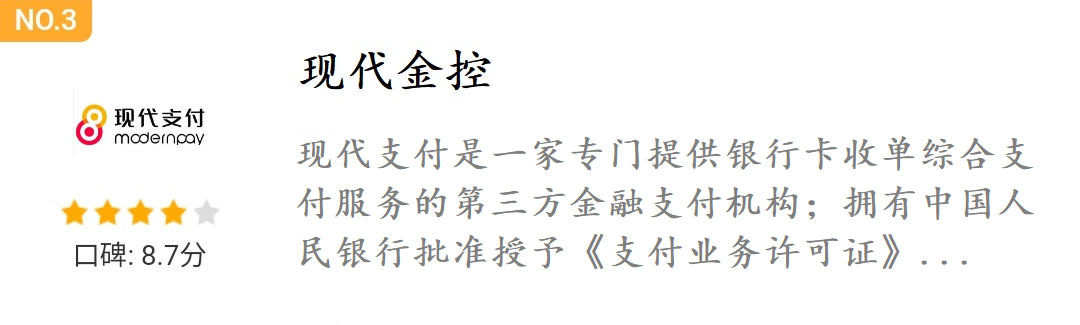 NO.3

现代支付
modernpay

口碑: 8.7分

现代金控

现代支付是一家专门提供银行卡收单综合支付服务的第三方金融支付机构；拥有中国人民银行批准授予《支付业务许可证》...